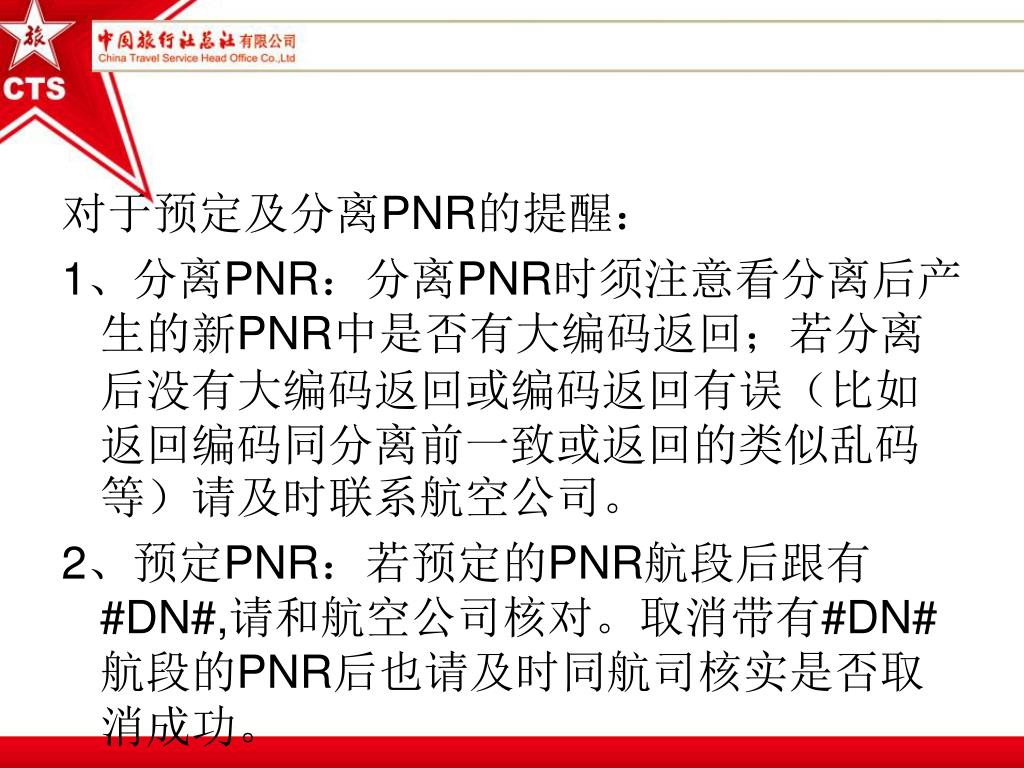 旅
CTS
中国旅行社总社有限公司
China Travel Service Head Office Co.,Ltd

对于预定及分离PNR的提醒：

1、分离PNR：分离PNR时须注意看分离后产生的新PNR中是否有大编码返回；若分离后没有大编码返回或编码返回有误（比如返回编码同分离前一致或返回的类似乱码等）请及时联系航空公司。

2、预定PNR：若预定的PNR航段后跟有#DN#,请和航空公司核对。取消带有#DN#航段的PNR后也请及时同航司核实是否取消成功。